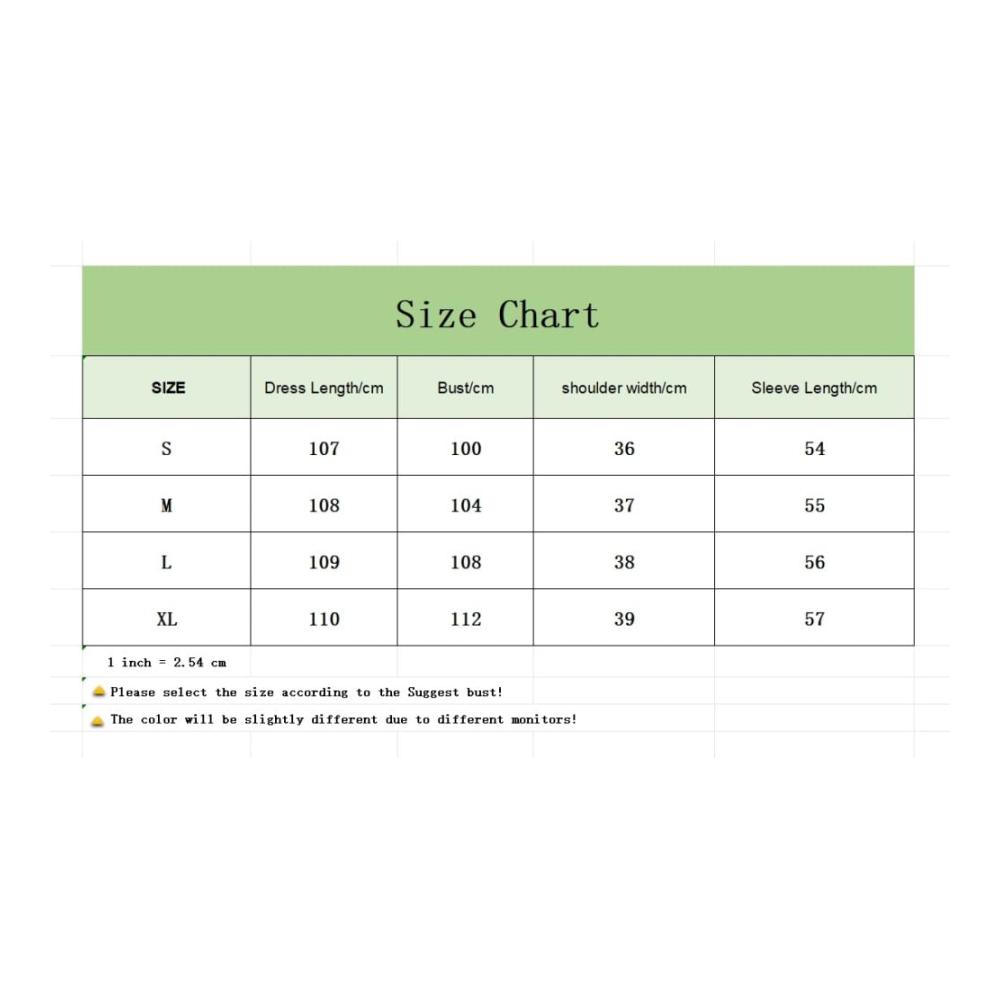 Size Chart

| SIZE | Dress Length/cm | Bust/cm | shoulder width/cm | Sleeve Length/cm |
|---|---|---|---|---|
| S | 107 | 100 | 36 | 54 |
| M | 108 | 104 | 37 | 55 |
| L | 109 | 108 | 38 | 56 |
| XL | 110 | 112 | 39 | 57 |

1 inch = 2.54 cm

Please select the size according to the Suggest bust!

The color will be slightly different due to different monitors!